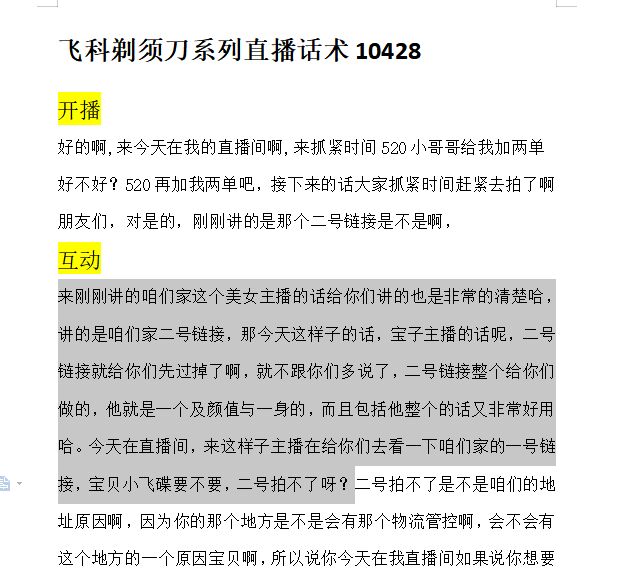 飞科剃须刀系列直播话术 10428

开播

好的啊，来今天在我的直播间啊，来抓紧时间 520 小哥哥给我加两单好不好？520 再加我两单吧，接下来的话大家抓紧时间赶紧去拍了啊朋友们，对是的，刚刚讲的是那个二号链接是不是啊，

互动

来刚刚讲的咱们家这个美女主播的话给你们讲的也是非常的清楚哈，讲的是咱们家二号链接，那今天这样子的话，宝子主播的话呢，二号链接就给你们先过掉了啊，就不跟你们多说了，二号链接整个给你们做的，他就是一个及颜值与一身的，而且包括他整个的话又非常好用哈。今天在直播间，来这样子主播在给你们去看一下咱们家的一号链接，宝贝小飞碟要不要，二号拍不了呀？二号拍不了是不是咱们的地址原因啊，因为你的那个地方是不是会有那个物流管控啊，会不会有这个地方的一个原因宝贝啊，所以说你今天在我直播间如果说你想要